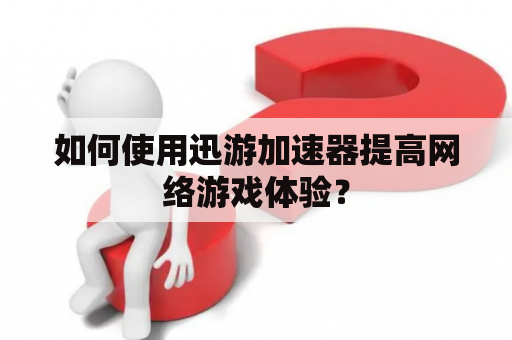 如何使用迅游加速器提高网络游戏体验？